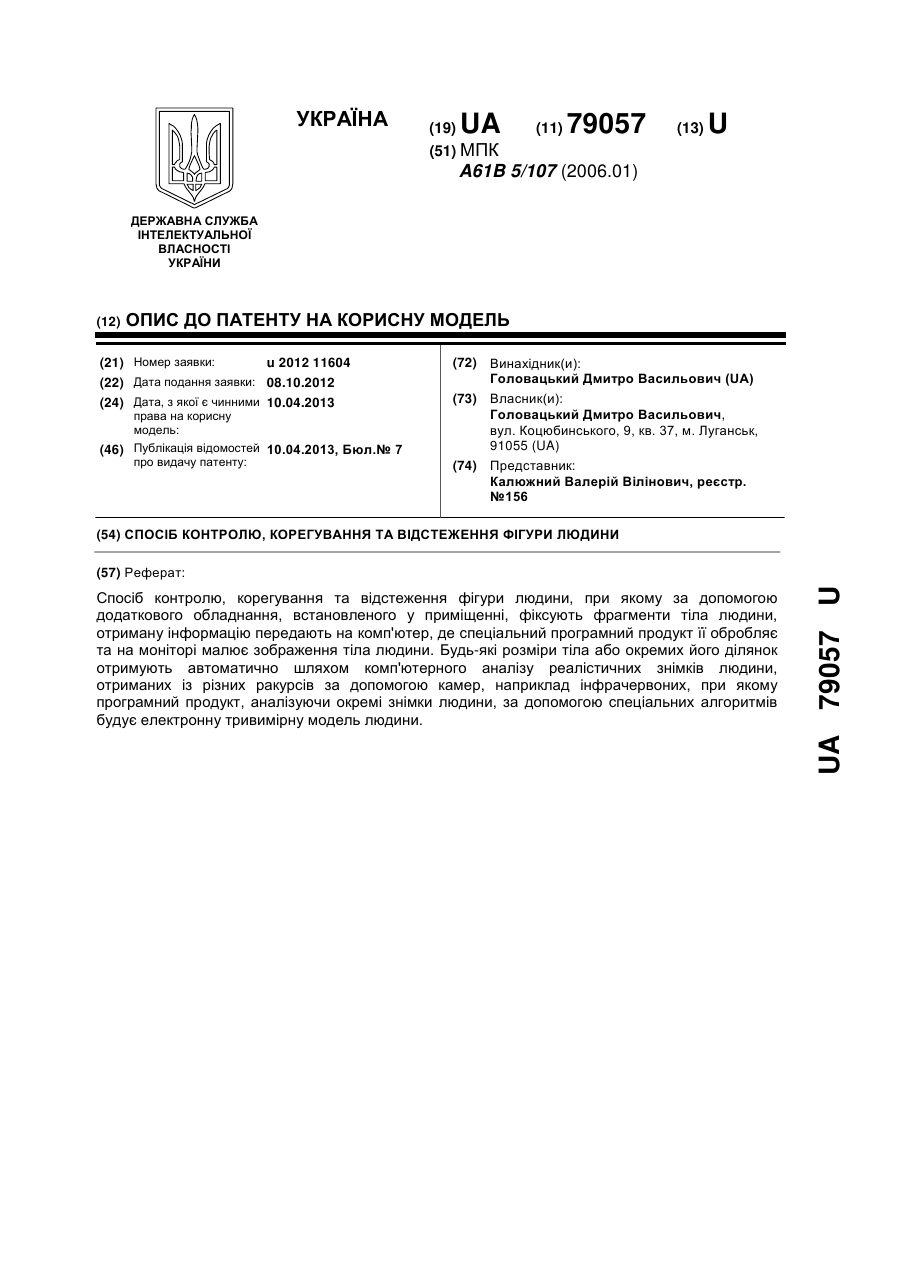 УКРАЇНА

(19) UA (11) 79057 (13) U

(51) МПК
A61B 5/107 (2006.01)

ДЕРЖАВНА СЛУЖБА ІНТЕЛЕКТУАЛЬНОЇ ВЛАСНОСТІ УКРАЇНИ

(12) ОПИС ДО ПАТЕНТУ НА КОРИСНУ МОДЕЛЬ

(21) Номер заявки: u 2012 11604
(22) Дата подання заявки: 08.10.2012
(24) Дата, з якої є чинними права на корисну модель: 10.04.2013
(46) Публікація відомостей про видачу патенту: 10.04.2013, Бюл.№ 7

(72) Винахідник(и):
Головацький Дмитро Васильович (UA)
(73) Власник(и):
Головацький Дмитро Васильович, вул. Коцюбинського, 9, кв. 37, м. Луганськ, 91055 (UA)
(74) Представник:
Калюжний Валерій Вілінович, реєстр. №156

(54) СПОСІБ КОНТРОЛЮ, КОРЕГУВАННЯ ТА ВІДСТЕЖЕННЯ ФІГУРИ ЛЮДИНИ

(57) Реферат:

Спосіб контролю, корегування та відстеження фігури людини, при якому за допомогою додаткового обладнання, встановленого у приміщенні, фіксують фрагменти тіла людини, отриману інформацію передають на комп'ютер, де спеціальний програмний продукт її обробляє та на моніторі малює зображення тіла людини. Будь-які розміри тіла або окремих його ділянок отримують автоматично шляхом комп'ютерного аналізу реалістичних знімків людини, отриманих із різних ракурсів за допомогою камер, наприклад інфрачервоних, при якому програмний продукт, аналізуючи окремі знімки людини, за допомогою спеціальних алгоритмів будує електронну тривимірну модель людини.

UA 79057 U